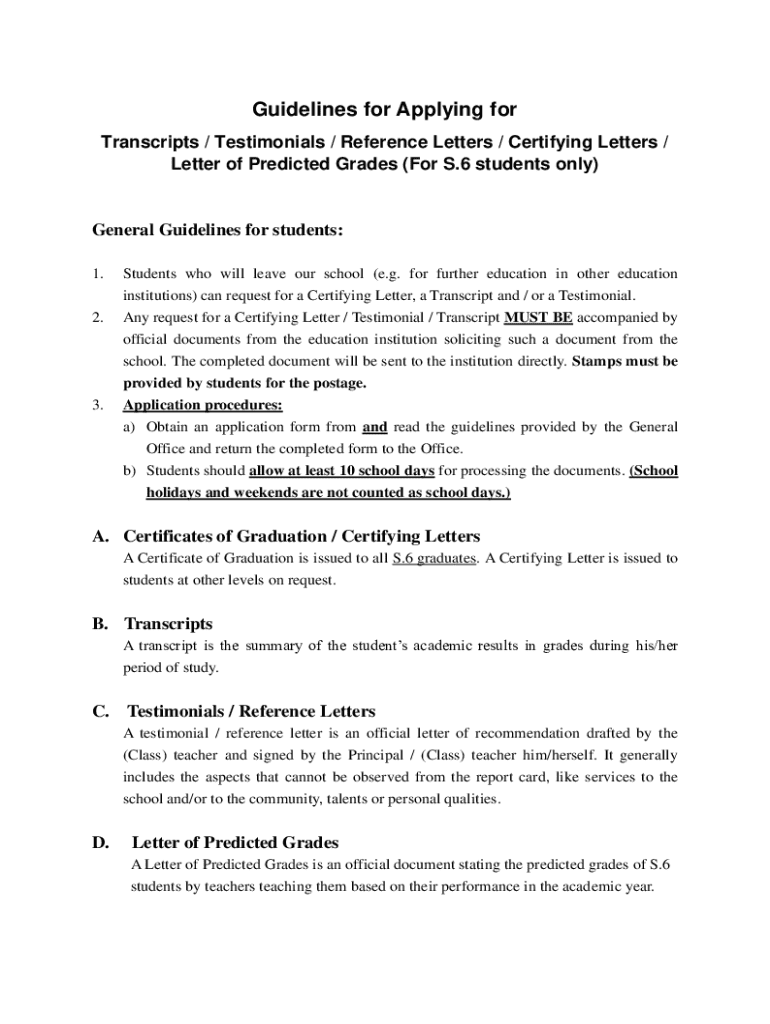 Guidelines for Applying for

Transcripts / Testimonials / Reference Letters / Certifying Letters / Letter of Predicted Grades (For S.6 students only)

General Guidelines for students:

1. Students who will leave our school (e.g. for further education in other education institutions) can request for a Certifying Letter, a Transcript and / or a Testimonial.
2. Any request for a Certifying Letter / Testimonial / Transcript MUST BE accompanied by official documents from the education institution soliciting such a document from the school. The completed document will be sent to the institution directly. Stamps must be provided by students for the postage.
3. Application procedures:
a) Obtain an application form from and read the guidelines provided by the General Office and return the completed form to the Office.
b) Students should allow at least 10 school days for processing the documents. (School holidays and weekends are not counted as school days.)

A. Certificates of Graduation / Certifying Letters
A Certificate of Graduation is issued to all S.6 graduates. A Certifying Letter is issued to students at other levels on request.

B. Transcripts
A transcript is the summary of the student's academic results in grades during his/her period of study.

C. Testimonials / Reference Letters
A testimonial / reference letter is an official letter of recommendation drafted by the (Class) teacher and signed by the Principal / (Class) teacher him/herself. It generally includes the aspects that cannot be observed from the report card, like services to the school and/or to the community, talents or personal qualities.

D. Letter of Predicted Grades
A Letter of Predicted Grades is an official document stating the predicted grades of S.6 students by teachers teaching them based on their performance in the academic year.